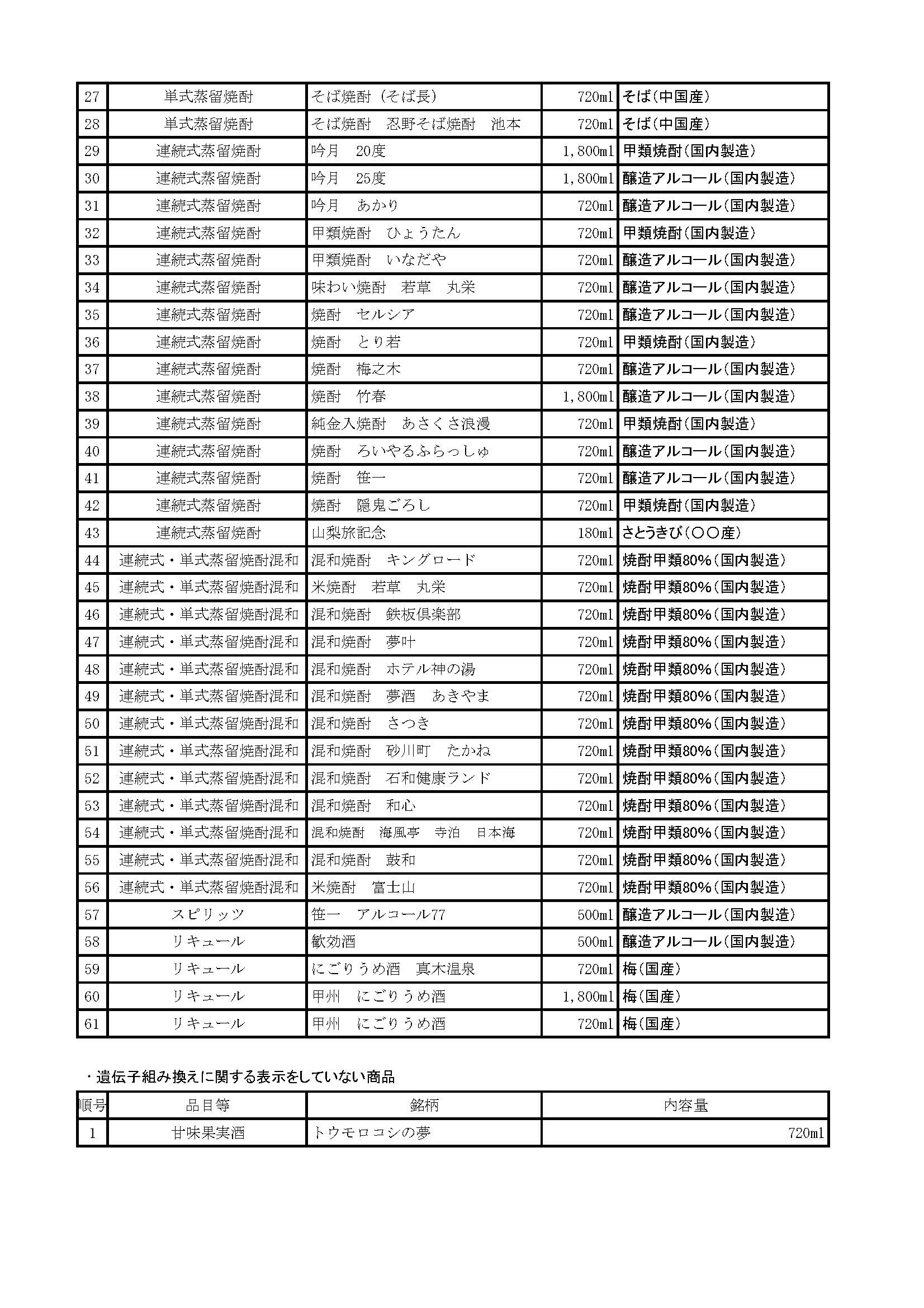 | 27 | 単式蒸留焼酎 | そば焼酎（そば長） | 720ml | そば（中国産） |
|---|---|---|---|---|
| 28 | 単式蒸留焼酎 | そば焼酎　忍野そば焼酎　池本 | 720ml | そば（中国産） |
| 29 | 連続式蒸留焼酎 | 吟月　20度 | 1,800ml | 甲類焼酎（国内製造） |
| 30 | 連続式蒸留焼酎 | 吟月　25度 | 1,800ml | 醸造アルコール（国内製造） |
| 31 | 連続式蒸留焼酎 | 吟月　あかり | 720ml | 醸造アルコール（国内製造） |
| 32 | 連続式蒸留焼酎 | 甲類焼酎　ひょうたん | 720ml | 甲類焼酎（国内製造） |
| 33 | 連続式蒸留焼酎 | 甲類焼酎　いなだや | 720ml | 醸造アルコール（国内製造） |
| 34 | 連続式蒸留焼酎 | 味わい焼酎　若草　丸栄 | 720ml | 醸造アルコール（国内製造） |
| 35 | 連続式蒸留焼酎 | 焼酎　セルシア | 720ml | 醸造アルコール（国内製造） |
| 36 | 連続式蒸留焼酎 | 焼酎　とり若 | 720ml | 甲類焼酎（国内製造） |
| 37 | 連続式蒸留焼酎 | 焼酎　梅之木 | 720ml | 醸造アルコール（国内製造） |
| 38 | 連続式蒸留焼酎 | 焼酎　竹春 | 1,800ml | 醸造アルコール（国内製造） |
| 39 | 連続式蒸留焼酎 | 純金入焼酎　あさくさ浪漫 | 720ml | 甲類焼酎（国内製造） |
| 40 | 連続式蒸留焼酎 | 焼酎　ろいやるふらっしゅ | 720ml | 醸造アルコール（国内製造） |
| 41 | 連続式蒸留焼酎 | 焼酎　笹一 | 720ml | 醸造アルコール（国内製造） |
| 42 | 連続式蒸留焼酎 | 焼酎　隠鬼ごろし | 720ml | 甲類焼酎（国内製造） |
| 43 | 連続式蒸留焼酎 | 山梨旅記念 | 180ml | さとうきび（〇〇産） |
| 44 | 連続式・単式蒸留焼酎混和 | 混和焼酎　キングロード | 720ml | 焼酎甲類80%（国内製造） |
| 45 | 連続式・単式蒸留焼酎混和 | 米焼酎　若草　丸栄 | 720ml | 焼酎甲類80%（国内製造） |
| 46 | 連続式・単式蒸留焼酎混和 | 混和焼酎　鉄板倶楽部 | 720ml | 焼酎甲類80%（国内製造） |
| 47 | 連続式・単式蒸留焼酎混和 | 混和焼酎　夢叶 | 720ml | 焼酎甲類80%（国内製造） |
| 48 | 連続式・単式蒸留焼酎混和 | 混和焼酎　ホテル神の湯 | 720ml | 焼酎甲類80%（国内製造） |
| 49 | 連続式・単式蒸留焼酎混和 | 混和焼酎　夢酒　あきやま | 720ml | 焼酎甲類80%（国内製造） |
| 50 | 連続式・単式蒸留焼酎混和 | 混和焼酎　さつき | 720ml | 焼酎甲類80%（国内製造） |
| 51 | 連続式・単式蒸留焼酎混和 | 混和焼酎　砂川町　たかね | 720ml | 焼酎甲類80%（国内製造） |
| 52 | 連続式・単式蒸留焼酎混和 | 混和焼酎　石和健康ランド | 720ml | 焼酎甲類80%（国内製造） |
| 53 | 連続式・単式蒸留焼酎混和 | 混和焼酎　和心 | 720ml | 焼酎甲類80%（国内製造） |
| 54 | 連続式・単式蒸留焼酎混和 | 混和焼酎　海風亭　寺泊　日本海 | 720ml | 焼酎甲類80%（国内製造） |
| 55 | 連続式・単式蒸留焼酎混和 | 混和焼酎　鼓和 | 720ml | 焼酎甲類80%（国内製造） |
| 56 | 連続式・単式蒸留焼酎混和 | 米焼酎　富士山 | 720ml | 焼酎甲類80%（国内製造） |
| 57 | スピリッツ | 笹一　アルコール77 | 500ml | 醸造アルコール（国内製造） |
| 58 | リキュール | 歓効酒 | 500ml | 醸造アルコール（国内製造） |
| 59 | リキュール | にごりうめ酒　真木温泉 | 720ml | 梅（国産） |
| 60 | リキュール | 甲州　にごりうめ酒 | 1,800ml | 梅（国産） |
| 61 | リキュール | 甲州　にごりうめ酒 | 720ml | 梅（国産） |

・遺伝子組み換えに関する表示をしていない商品

| 順号 | 品目等 | 銘柄 | 内容量 |
|---|---|---|---|
| 1 | 甘味果実酒 | トウモロコシの夢 | 720ml |